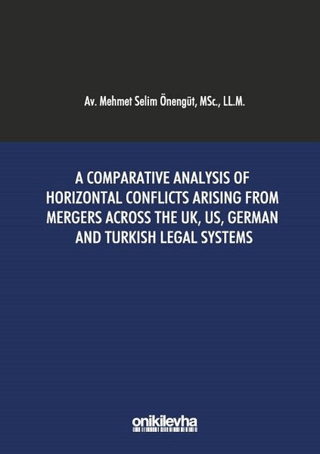 Av. Mehmet Selim Önengüt, MSc., LL.M.

A COMPARATIVE ANALYSIS OF HORIZONTAL CONFLICTS ARISING FROM MERGERS ACROSS THE UK, US, GERMAN AND TURKISH LEGAL SYSTEMS

onikilevha